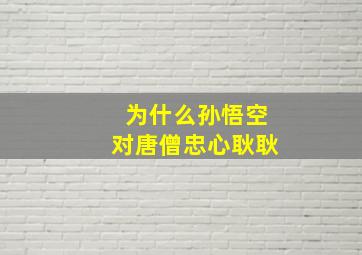 为什么孙悟空
对唐僧忠心耿耿